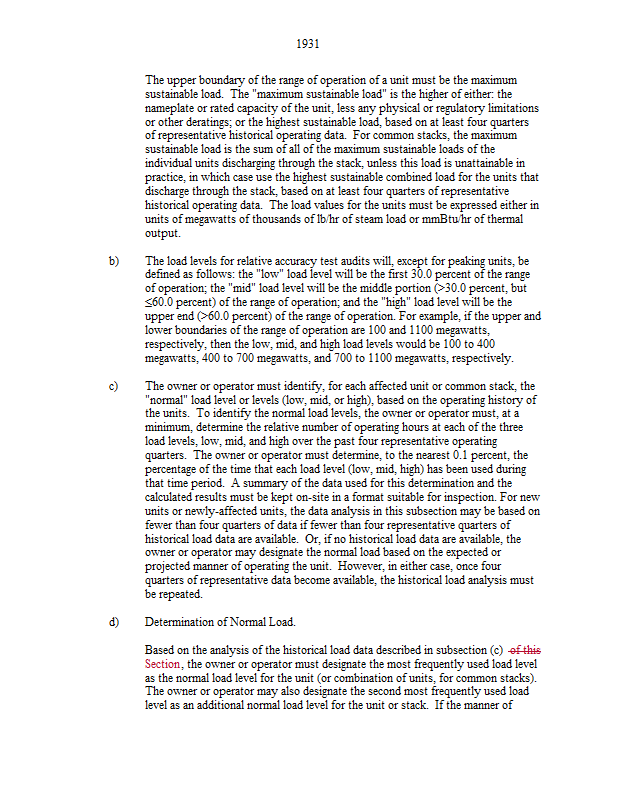 1931

The upper boundary of the range of operation of a unit must be the maximum sustainable load. The "maximum sustainable load" is the higher of either: the nameplate or rated capacity of the unit, less any physical or regulatory limitations or other deratings; or the highest sustainable load, based on at least four quarters of representative historical operating data. For common stacks, the maximum sustainable load is the sum of all of the maximum sustainable loads of the individual units discharging through the stack, unless this load is unattainable in practice, in which case use the highest sustainable combined load for the units that discharge through the stack, based on at least four quarters of representative historical operating data. The load values for the units must be expressed either in units of megawatts of thousands of lb/hr of steam load or mmBtu/hr of thermal output.

b) The load levels for relative accuracy test audits will, except for peaking units, be defined as follows: the "low" load level will be the first 30.0 percent of the range of operation; the "mid" load level will be the middle portion (>30.0 percent, but ≤60.0 percent) of the range of operation; and the "high" load level will be the upper end (>60.0 percent) of the range of operation. For example, if the upper and lower boundaries of the range of operation are 100 and 1100 megawatts, respectively, then the low, mid, and high load levels would be 100 to 400 megawatts, 400 to 700 megawatts, and 700 to 1100 megawatts, respectively.

c) The owner or operator must identify, for each affected unit or common stack, the "normal" load level or levels (low, mid, or high), based on the operating history of the units. To identify the normal load levels, the owner or operator must, at a minimum, determine the relative number of operating hours at each of the three load levels, low, mid, and high over the past four representative operating quarters. The owner or operator must determine, to the nearest 0.1 percent, the percentage of the time that each load level (low, mid, high) has been used during that time period. A summary of the data used for this determination and the calculated results must be kept on-site in a format suitable for inspection. For new units or newly-affected units, the data analysis in this subsection may be based on fewer than four quarters of data if fewer than four representative quarters of historical load data are available. Or, if no historical load data are available, the owner or operator may designate the normal load based on the expected or projected manner of operating the unit. However, in either case, once four quarters of representative data become available, the historical load analysis must be repeated.

d) Determination of Normal Load.

Based on the analysis of the historical load data described in subsection (c) of this Section, the owner or operator must designate the most frequently used load level as the normal load level for the unit (or combination of units, for common stacks). The owner or operator may also designate the second most frequently used load level as an additional normal load level for the unit or stack. If the manner of